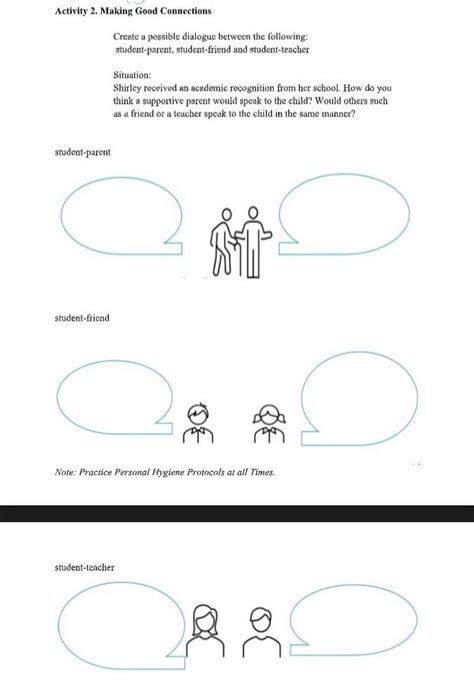 Activity 2. Making Good Connections

Create a possible dialogue between the following: student-parent, student-friend and student-teacher

Situation:
Shirley received an academic recognition from her school. How do you think a supportive parent would speak to the child? Would others such as a friend or a teacher speak to the child in the same manner?

student-parent

student-friend

Note: Practice Personal Hygiene Protocols at all Times.

student-teacher